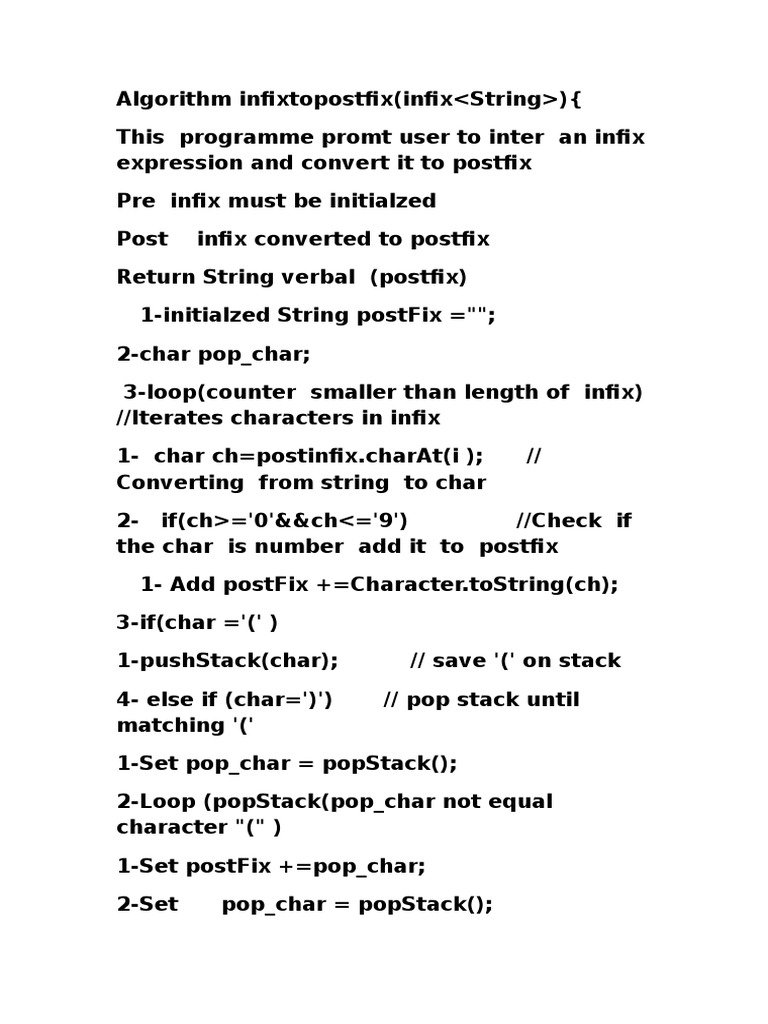 Algorithm infixtopostfix(infix<String>){

This programme promt user to inter an infix expression and convert it to postfix

Pre infix must be initialzed

Post infix converted to postfix

Return String verbal (postfix)

1-initialzed String postFix ="";

2-char pop_char;

3-loop(counter smaller than length of infix) //Iterates characters in infix

1- char ch=postinfix.charAt(i ); // Converting from string to char

2- if(ch>='0'&&ch<='9') //Check if the char is number add it to postfix

1- Add postFix +=Character.toString(ch);

3-if(char ='(' )

1-pushStack(char); // save '(' on stack

4- else if (char=')') // pop stack until matching '('

1-Set pop_char = popStack();

2-Loop (popStack(pop_char not equal character "(" )

1-Set postFix +=pop_char;

2-Set pop_char = popStack();